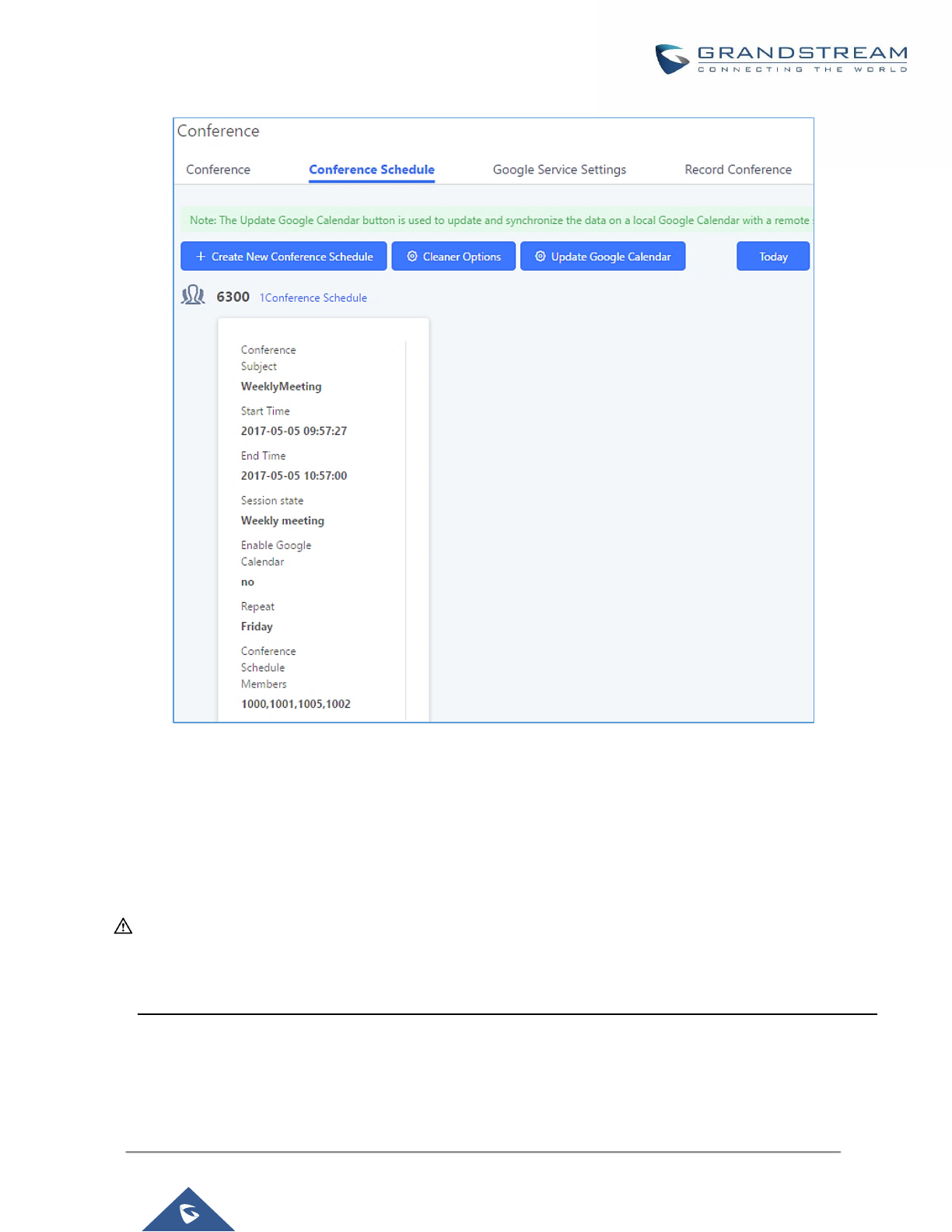 GRANDSTREAM
CONNECTING THE WORLD

Conference

Conference Conference Schedule Google Service Settings Record Conference

Note: The Update Google Calendar button is used to update and synchronize the data on a local Google Calendar with a remote

+ Create New Conference Schedule Cleaner Options Update Google Calendar Today

6300 1Conference Schedule

Conference Subject
WeeklyMeeting

Start Time
2017-05-05 09:57:27

End Time
2017-05-05 10:57:00

Session state
Weekly meeting

Enable Google Calendar
no

Repeat
Friday

Conference Schedule Members
1000,1001,1005,1002